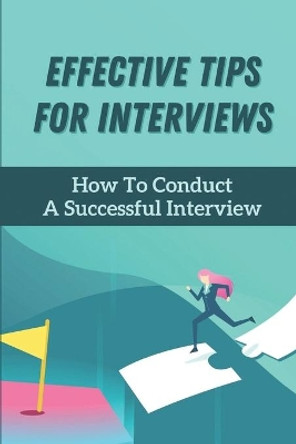 EFFECTIVE TIPS FOR INTERVIEWS

How To Conduct A Successful Interview